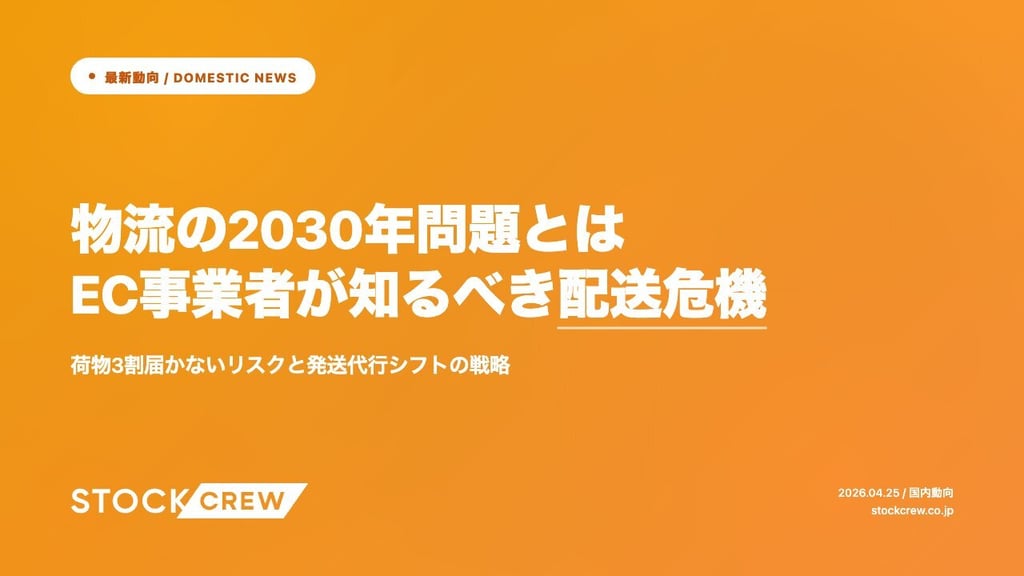 最新動向 / DOMESTIC NEWS

物流の2030年問題とは
EC事業者が知るべき配送危機

荷物3割届かないリスクと発送代行シフトの戦略

STOCK CREW

2026.04.25 / 国内動向
stockcrew.co.jp